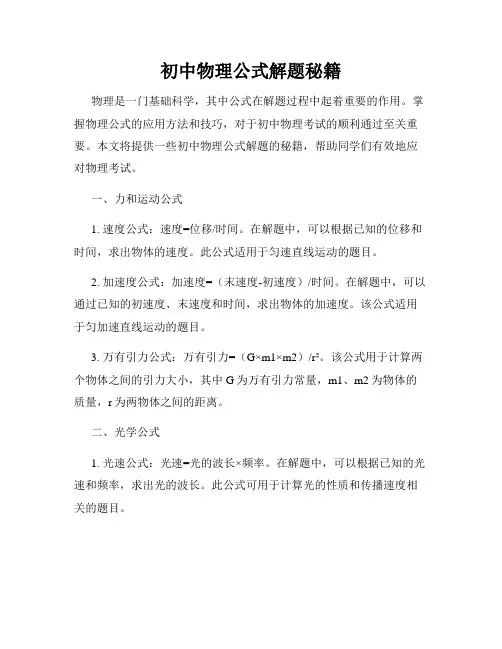 初中物理公式解题秘籍

物理是一门基础科学，其中公式在解题过程中起着重要的作用。掌握物理公式的应用方法和技巧，对于初中物理考试的顺利通过至关重要。本文将提供一些初中物理公式解题的秘籍，帮助同学们有效地应对物理考试。

一、力和运动公式

1. 速度公式：速度=位移/时间。在解题中，可以根据已知的位移和时间，求出物体的速度。此公式适用于匀速直线运动的题目。

2. 加速度公式：加速度=（末速度-初速度）/时间。在解题中，可以通过已知的初速度、末速度和时间，求出物体的加速度。该公式适用于匀加速直线运动的题目。

3. 万有引力公式：万有引力=（G×m1×m2）/r²。该公式用于计算两个物体之间的引力大小，其中 G 为万有引力常量，m1、m2 为物体的质量，r 为两物体之间的距离。

二、光学公式

1. 光速公式：光速=光的波长×频率。在解题中，可以根据已知的光速和频率，求出光的波长。此公式可用于计算光的性质和传播速度相关的题目。